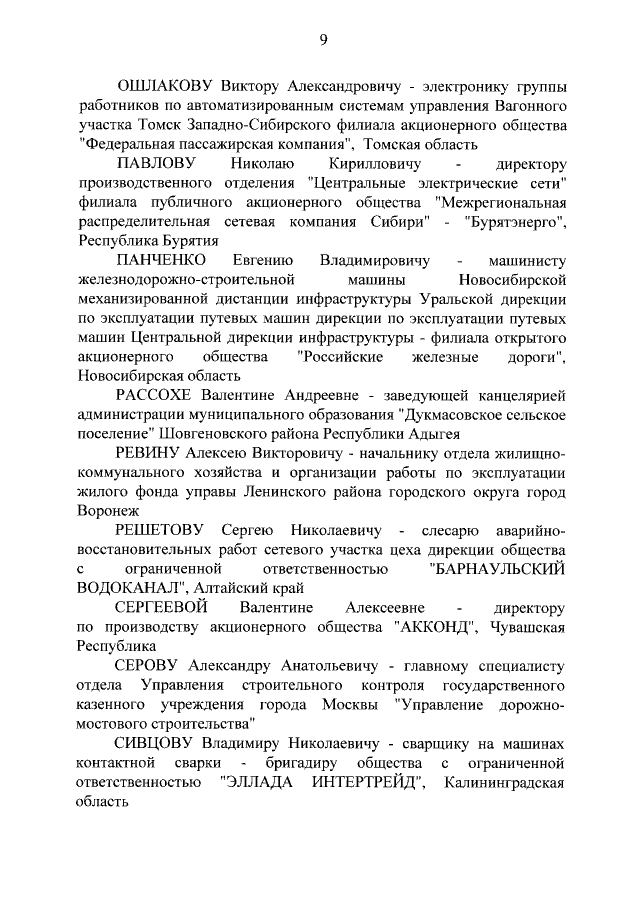 9

ОШЛАКОВУ Виктору Александровичу - электронику группы работников по автоматизированным системам управления Вагонного участка Томск Западно-Сибирского филиала акционерного общества "Федеральная пассажирская компания", Томская область

ПАВЛОВУ Николаю Кирилловичу - директору производственного отделения "Центральные электрические сети" филиала публичного акционерного общества "Межрегиональная распределительная сетевая компания Сибири" - "Бурятэнерго", Республика Бурятия

ПАНЧЕНКО Евгению Владимировичу - машинисту железнодорожно-строительной машины Новосибирской механизированной дистанции инфраструктуры Уральской дирекции по эксплуатации путевых машин дирекции по эксплуатации путевых машин Центральной дирекции инфраструктуры - филиала открытого акционерного общества "Российские железные дороги", Новосибирская область

РАССОХЕ Валентине Андреевне - заведующей канцелярией администрации муниципального образования "Дукмасовское сельское поселение" Шовгеновского района Республики Адыгея

РЕВИНУ Алексею Викторовичу - начальнику отдела жилищно-коммунального хозяйства и организации работы по эксплуатации жилого фонда управы Ленинского района городского округа город Воронеж

РЕШЕТОВУ Сергею Николаевичу - слесарю аварийно-восстановительных работ сетевого участка цеха дирекции общества с ограниченной ответственностью "БАРНАУЛЬСКИЙ ВОДОКАНАЛ", Алтайский край

СЕРГЕЕВОЙ Валентине Алексеевне - директору по производству акционерного общества "АККОНД", Чувашская Республика

СЕРОВУ Александру Анатольевичу - главному специалисту отдела Управления строительного контроля государственного казенного учреждения города Москвы "Управление дорожно-мостового строительства"

СИВЦОВУ Владимиру Николаевичу - сварщику на машинах контактной сварки - бригадиру общества с ограниченной ответственностью "ЭЛЛАДА ИНТЕРТРЕЙД", Калининградская область